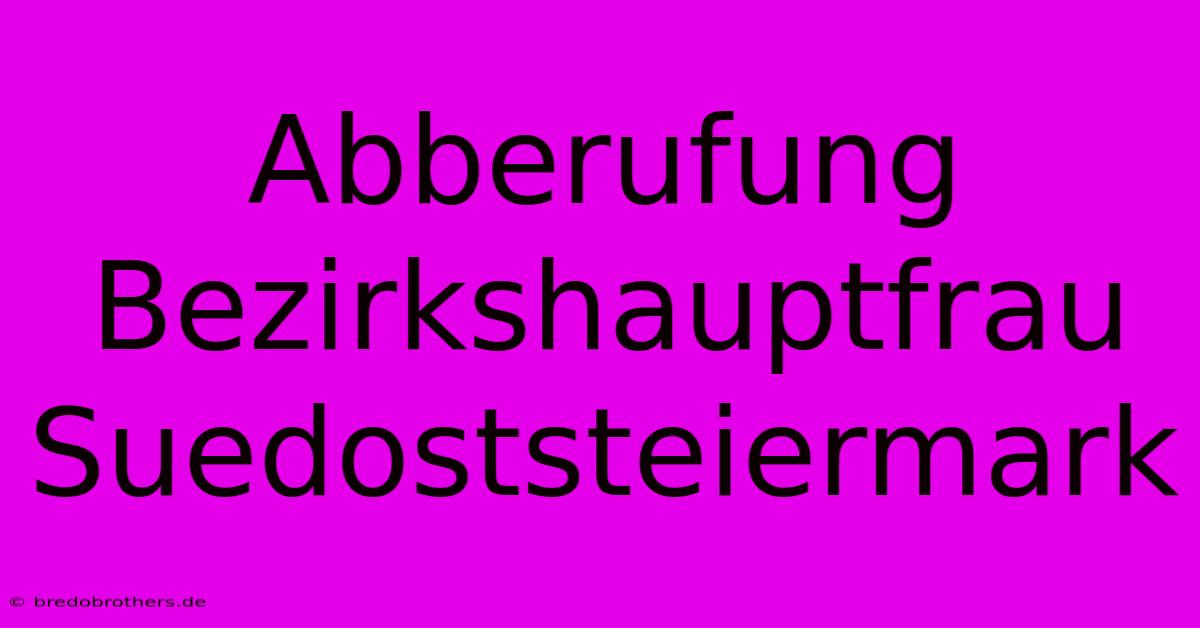 Abberufung Bezirkshauptfrau Suedoststeiermark

© bredobrothers.de